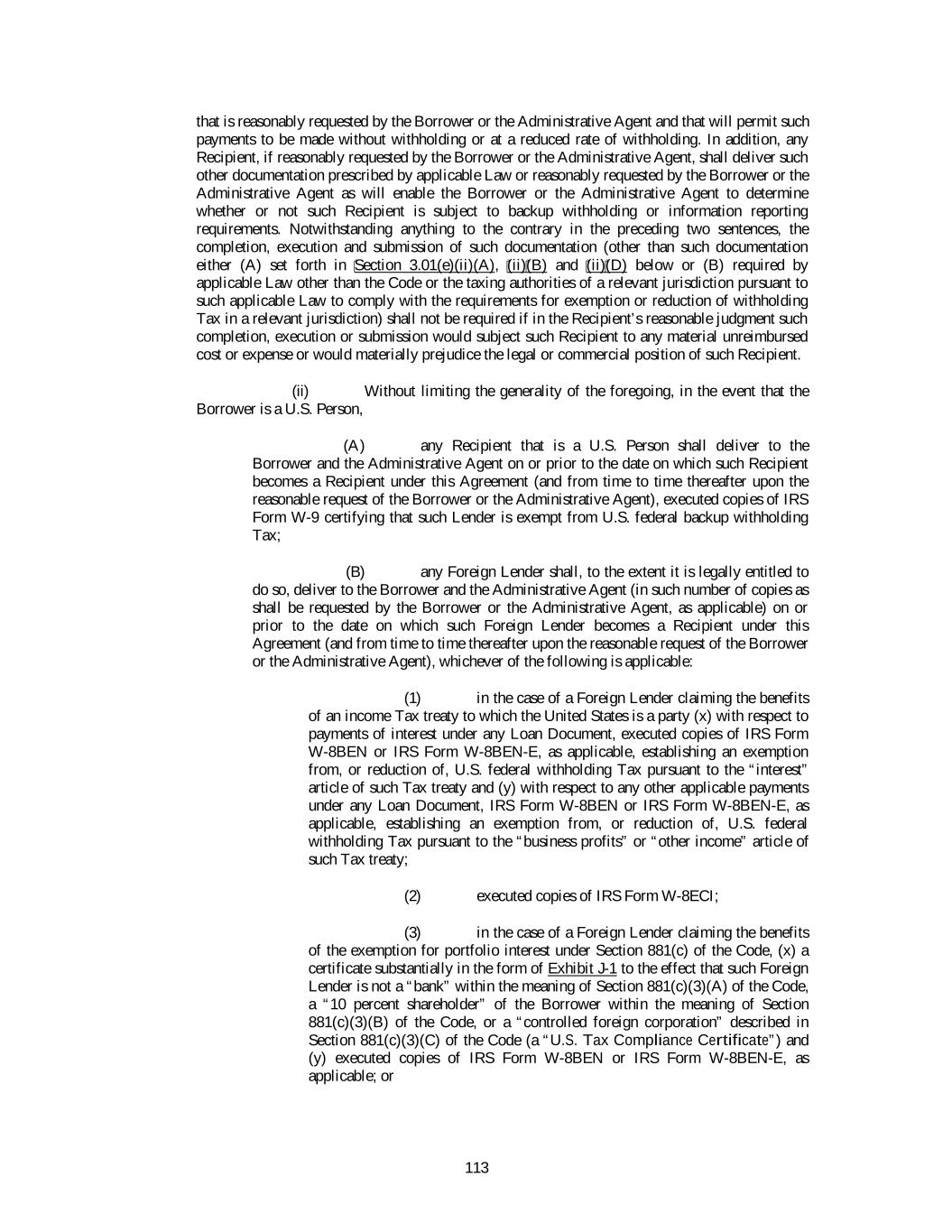 that is reasonably requested by the Borrower or the Administrative Agent and that will permit such payments to be made without withholding or at a reduced rate of withholding. In addition, any Recipient, if reasonably requested by the Borrower or the Administrative Agent, shall deliver such other documentation prescribed by applicable Law or reasonably requested by the Borrower or the Administrative Agent as will enable the Borrower or the Administrative Agent to determine whether or not such Recipient is subject to backup withholding or information reporting requirements. Notwithstanding anything to the contrary in the preceding two sentences, the completion, execution and submission of such documentation (other than such documentation either (A) set forth in Section 3.01(e)(ii)(A), (ii)(B) and (ii)(D) below or (B) required by applicable Law other than the Code or the taxing authorities of a relevant jurisdiction pursuant to such applicable Law to comply with the requirements for exemption or reduction of withholding Tax in a relevant jurisdiction) shall not be required if in the Recipient's reasonable judgment such completion, execution or submission would subject such Recipient to any material unreimbursed cost or expense or would materially prejudice the legal or commercial position of such Recipient.

(ii) Without limiting the generality of the foregoing, in the event that the Borrower is a U.S. Person,

(A) any Recipient that is a U.S. Person shall deliver to the Borrower and the Administrative Agent on or prior to the date on which such Recipient becomes a Recipient under this Agreement (and from time to time thereafter upon the reasonable request of the Borrower or the Administrative Agent), executed copies of IRS Form W-9 certifying that such Lender is exempt from U.S. federal backup withholding Tax;

(B) any Foreign Lender shall, to the extent it is legally entitled to do so, deliver to the Borrower and the Administrative Agent (in such number of copies as shall be requested by the Borrower or the Administrative Agent, as applicable) on or prior to the date on which such Foreign Lender becomes a Recipient under this Agreement (and from time to time thereafter upon the reasonable request of the Borrower or the Administrative Agent), whichever of the following is applicable:

(1) in the case of a Foreign Lender claiming the benefits of an income Tax treaty to which the United States is a party (x) with respect to payments of interest under any Loan Document, executed copies of IRS Form W-8BEN or IRS Form W-8BEN-E, as applicable, establishing an exemption from, or reduction of, U.S. federal withholding Tax pursuant to the "interest" article of such Tax treaty and (y) with respect to any other applicable payments under any Loan Document, IRS Form W-8BEN or IRS Form W-8BEN-E, as applicable, establishing an exemption from, or reduction of, U.S. federal withholding Tax pursuant to the "business profits" or "other income" article of such Tax treaty;

(2) executed copies of IRS Form W-8ECI;

(3) in the case of a Foreign Lender claiming the benefits of the exemption for portfolio interest under Section 881(c) of the Code, (x) a certificate substantially in the form of Exhibit J-1 to the effect that such Foreign Lender is not a "bank" within the meaning of Section 881(c)(3)(A) of the Code, a "10 percent shareholder" of the Borrower within the meaning of Section 881(c)(3)(B) of the Code, or a "controlled foreign corporation" described in Section 881(c)(3)(C) of the Code (a "U.S. Tax Compliance Certificate") and (y) executed copies of IRS Form W-8BEN or IRS Form W-8BEN-E, as applicable; or

113